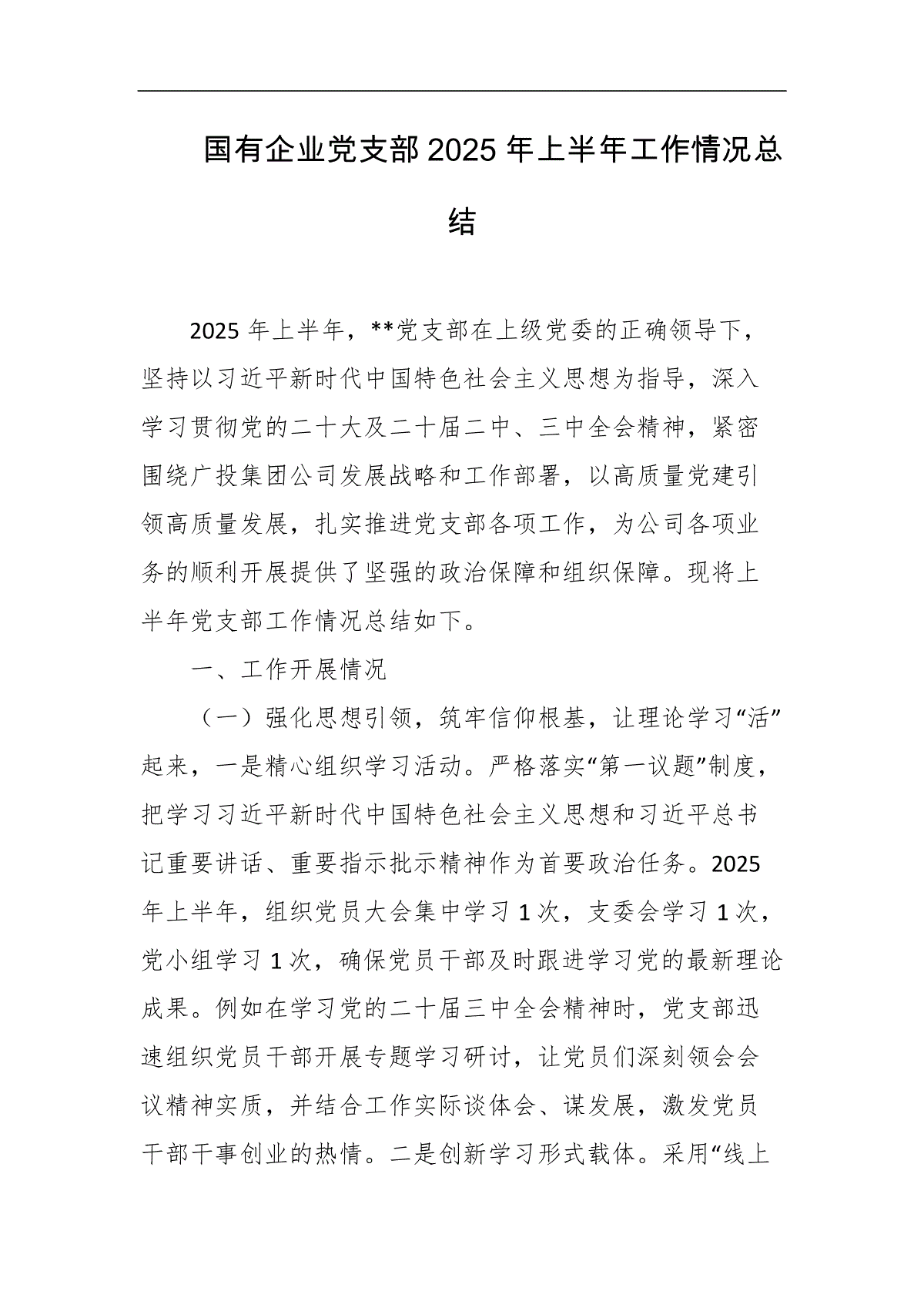 国有企业党支部 2025 年上半年工作情况总结

2025 年上半年，**党支部在上级党委的正确领导下，坚持以习近平新时代中国特色社会主义思想为指导，深入学习贯彻党的二十大及二十届二中、三中全会精神，紧密围绕广投集团公司发展战略和工作部署，以高质量党建引领高质量发展，扎实推进党支部各项工作，为公司各项业务的顺利开展提供了坚强的政治保障和组织保障。现将上半年党支部工作情况总结如下。

一、工作开展情况

（一）强化思想引领，筑牢信仰根基，让理论学习“活”起来，一是精心组织学习活动。严格落实“第一议题”制度，把学习习近平新时代中国特色社会主义思想和习近平总书记重要讲话、重要指示批示精神作为首要政治任务。2025 年上半年，组织党员大会集中学习 1 次，支委会学习 1 次，党小组学习 1 次，确保党员干部及时跟进学习党的最新理论成果。例如在学习党的二十届三中全会精神时，党支部迅速组织党员干部开展专题学习研讨，让党员们深刻领会会议精神实质，并结合工作实际谈体会、谋发展，激发党员干部干事创业的热情。二是创新学习形式载体。采用“线上